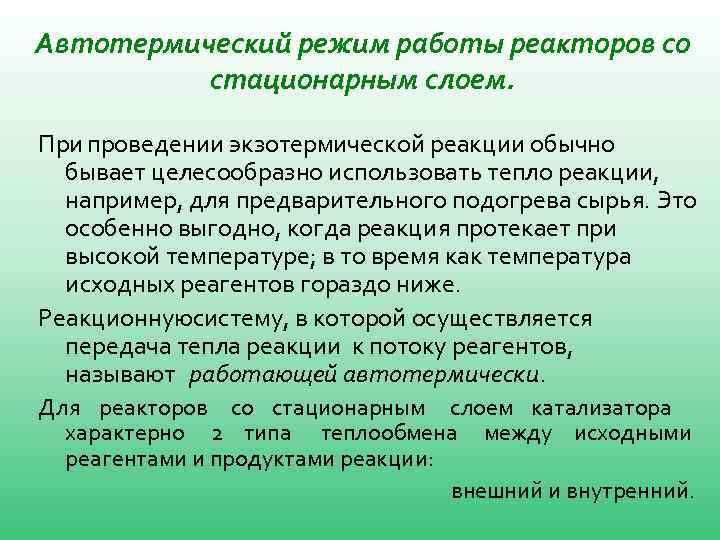 Автотермический режим работы реакторов со стационарным слоем.

При проведении экзотермической реакции обычно бывает целесообразно использовать тепло реакции, например, для предварительного подогрева сырья. Это особенно выгодно, когда реакция протекает при высокой температуре; в то время как температура исходных реагентов гораздо ниже.

Реакционнуюсистему, в которой осуществляется передача тепла реакции к потоку реагентов, называют работающей автотермически.

Для реакторов со стационарным слоем катализатора характерно 2 типа теплообмена между исходными реагентами и продуктами реакции:

внешний и внутренний.